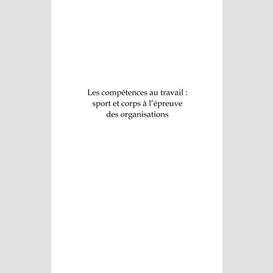 Les compétences au travail : sport et corps à l'épreuve des organisations